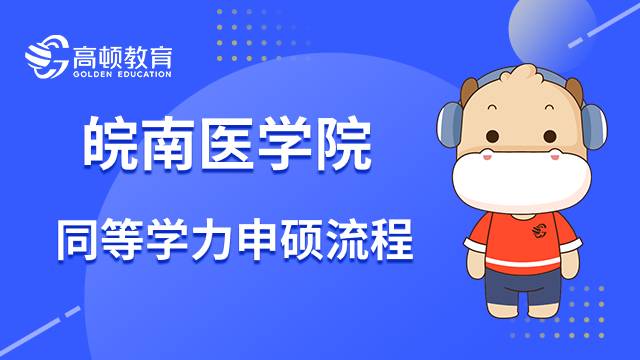 高顿教育
GOLDEN EDUCATION

皖南医学院

同等学力申硕流程